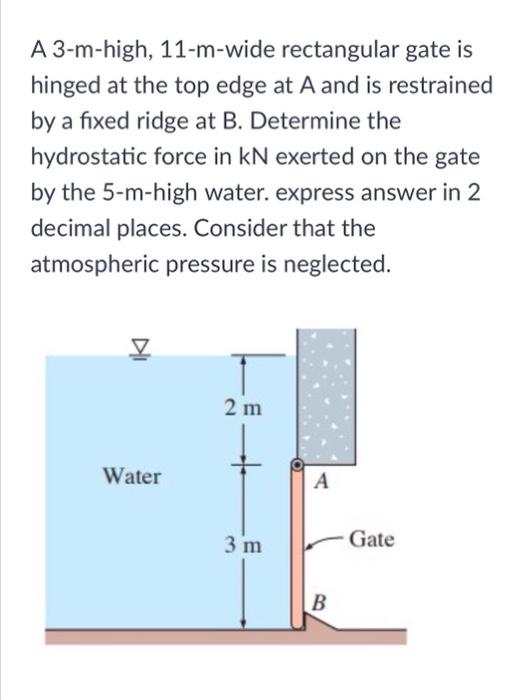 A 3-m-high, 11-m-wide rectangular gate is hinged at the top edge at A and is restrained by a fixed ridge at B. Determine the hydrostatic force in kN exerted on the gate by the 5-m-high water. express answer in 2 decimal places. Consider that the atmospheric pressure is neglected.

2 m
Water
A
3 m
Gate
B